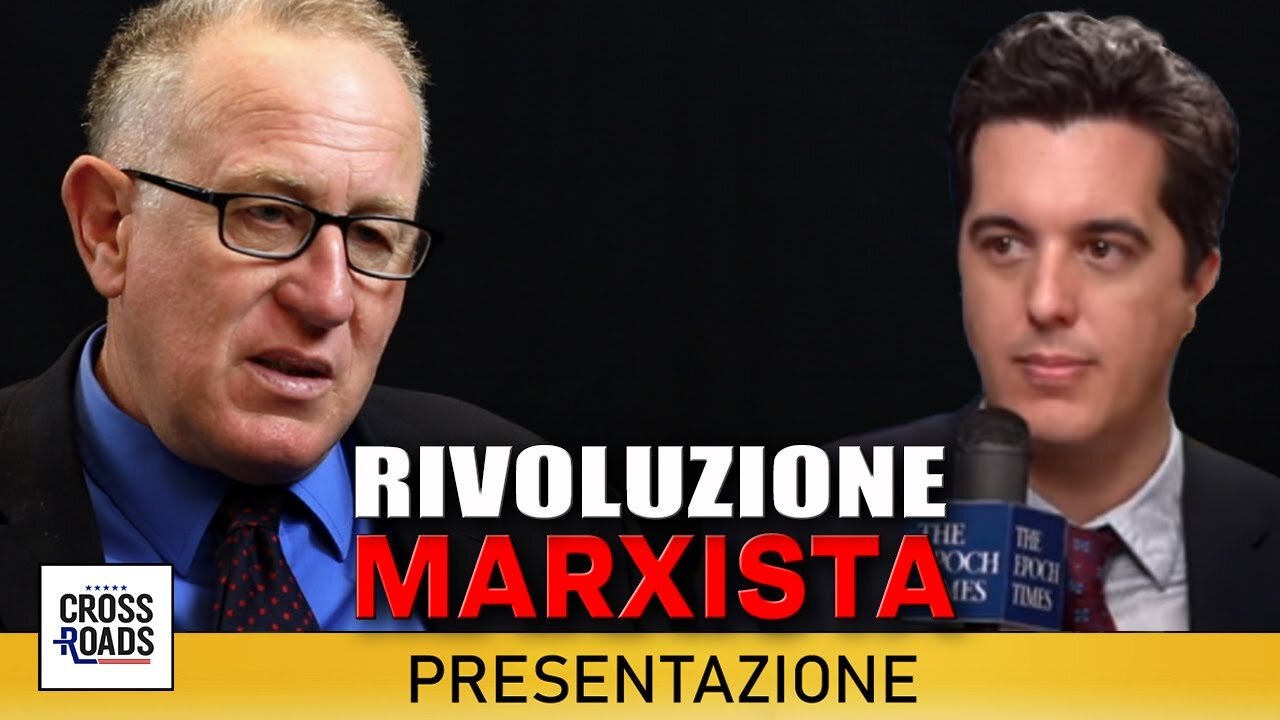 RIVOLUZIONE
MARXISTA

THE EPOCH TIMES
THE EPOCH TIMES

CROSS ROADS

PRESENTAZIONE